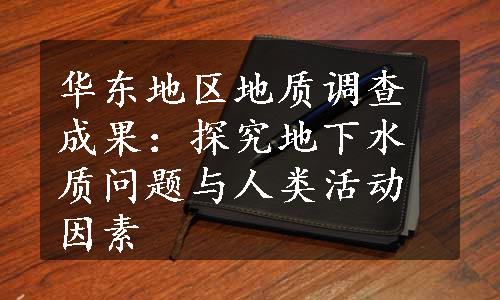 华东地区地质调查成果：探究地下水质问题与人类活动因素